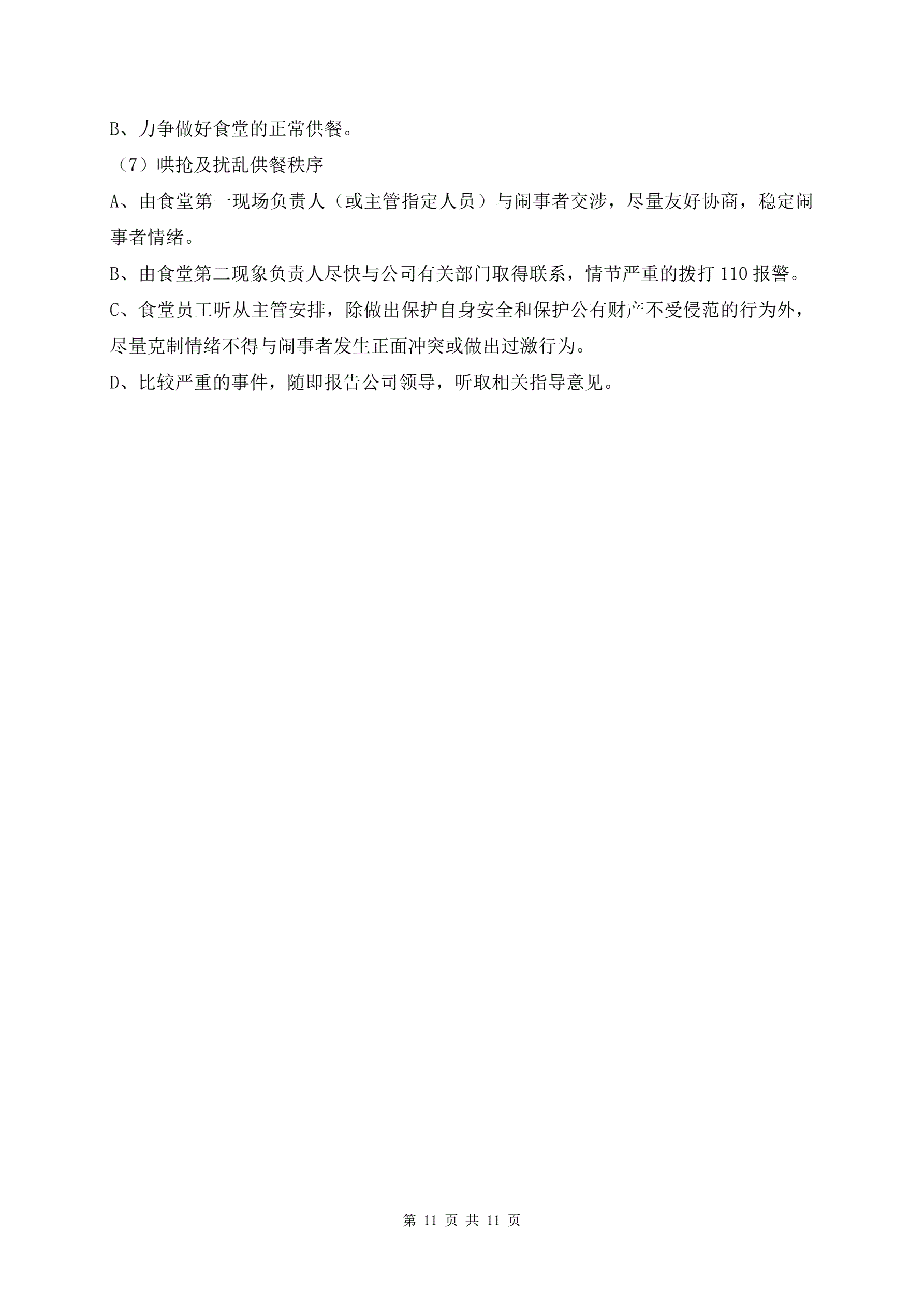 B、力争做好食堂的正常供餐。

（7）哄抢及扰乱供餐秩序

A、由食堂第一现场负责人（或主管指定人员）与闹事者交涉，尽量友好协商，稳定闹事者情绪。

B、由食堂第二现象负责人尽快与公司有关部门取得联系，情节严重的拨打 110 报警。

C、食堂员工听从主管安排，除做出保护自身安全和保护公有财产不受侵范的行为外，尽量克制情绪不得与闹事者发生正面冲突或做出过激行为。

D、比较严重的事件，随即报告公司领导，听取相关指导意见。

第 11 页 共 11 页